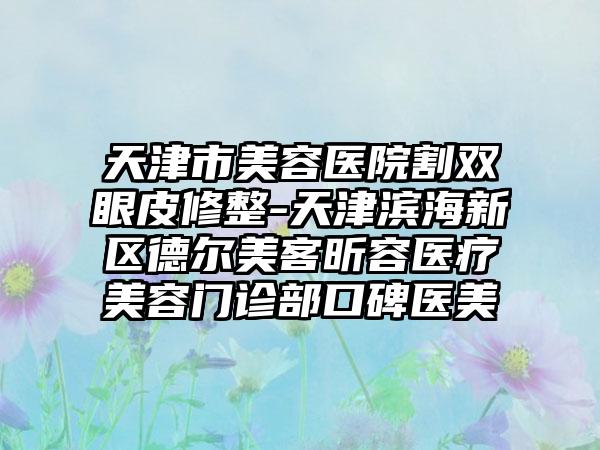 天津市美容医院割双眼皮修整-天津滨海新区德尔美客昕容医疗美容门诊部口碑医美